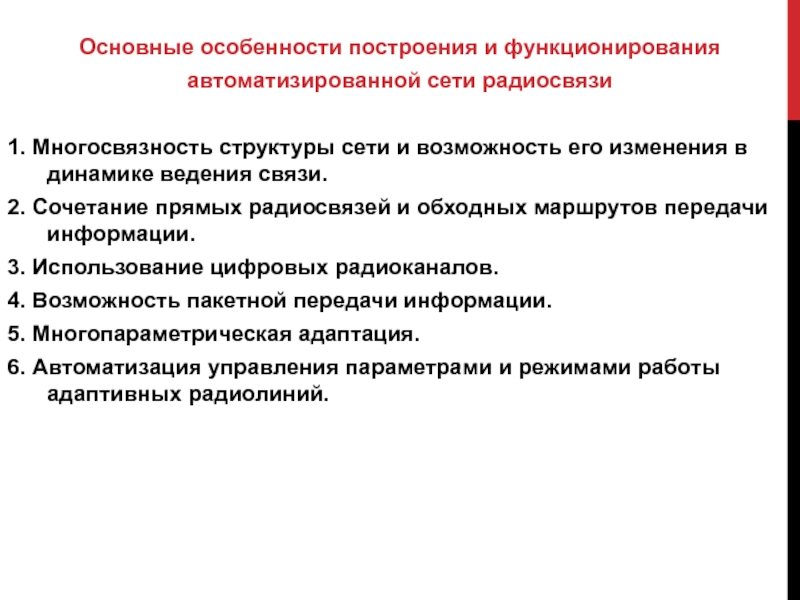 Основные особенности построения и функционирования автоматизированной сети радиосвязи

1. Многосвязность структуры сети и возможность его изменения в динамике ведения связи.

2. Сочетание прямых радиосвязей и обходных маршрутов передачи информации.

3. Использование цифровых радиоканалов.

4. Возможность пакетной передачи информации.

5. Многопараметрическая адаптация.

6. Автоматизация управления параметрами и режимами работы адаптивных радиолиний.